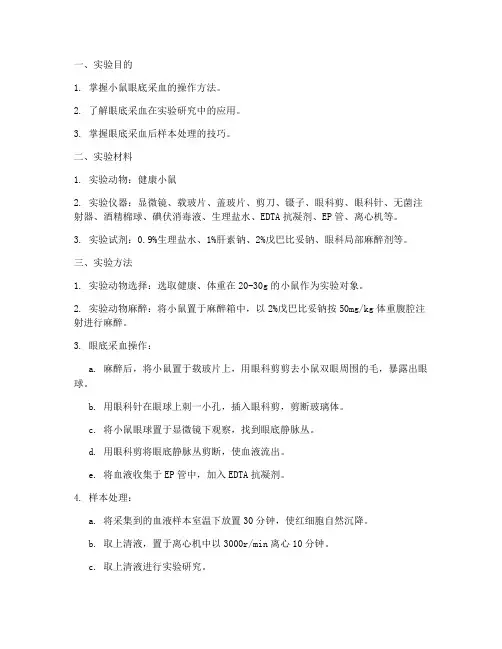 一、实验目的

1. 掌握小鼠眼底采血的操作方法。

2. 了解眼底采血在实验研究中的应用。

3. 掌握眼底采血后样本处理的技巧。

二、实验材料

1. 实验动物：健康小鼠

2. 实验仪器：显微镜、载玻片、盖玻片、剪刀、镊子、眼科剪、眼科针、无菌注射器、酒精棉球、碘伏消毒液、生理盐水、EDTA抗凝剂、EP管、离心机等。

3. 实验试剂：0.9%生理盐水、1%肝素钠、2%戊巴比妥钠、眼科局部麻醉剂等。

三、实验方法

1. 实验动物选择：选取健康、体重在20-30g的小鼠作为实验对象。

2. 实验动物麻醉：将小鼠置于麻醉箱中，以2%戊巴比妥钠按50mg/kg体重腹腔注射进行麻醉。

3. 眼底采血操作：

a. 麻醉后，将小鼠置于载玻片上，用眼科剪剪去小鼠双眼周围的毛，暴露出眼球。

b. 用眼科针在眼球上刺一小孔，插入眼科剪，剪断玻璃体。

c. 将小鼠眼球置于显微镜下观察，找到眼底静脉丛。

d. 用眼科剪将眼底静脉丛剪断，使血液流出。

e. 将血液收集于EP管中，加入EDTA抗凝剂。

4. 样本处理：

a. 将采集到的血液样本室温下放置30分钟，使红细胞自然沉降。

b. 取上清液，置于离心机中以3000r/min离心10分钟。

c. 取上清液进行实验研究。